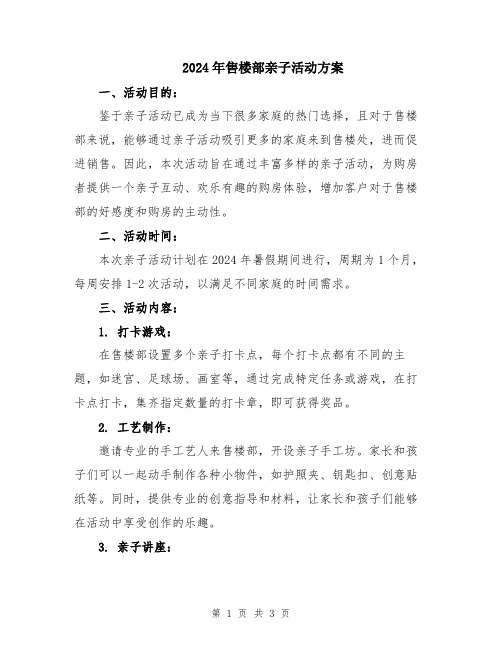 2024年售楼部亲子活动方案

一、活动目的：

鉴于亲子活动已成为当下很多家庭的热门选择，且对于售楼部来说，能够通过亲子活动吸引更多的家庭来到售楼处，进而促进销售。因此，本次活动旨在通过丰富多样的亲子活动，为购房者提供一个亲子互动、欢乐有趣的购房体验，增加客户对于售楼部的好感度和购房的主动性。

二、活动时间：

本次亲子活动计划在2024年暑假期间进行，周期为1个月，每周安排1-2次活动，以满足不同家庭的时间需求。

三、活动内容：

1. 打卡游戏：

在售楼部设置多个亲子打卡点，每个打卡点都有不同的主题，如迷宫、足球场、画室等，通过完成特定任务或游戏，在打卡点打卡，集齐指定数量的打卡章，即可获得奖品。

2. 工艺制作：

邀请专业的手工艺人来售楼部，开设亲子手工坊。家长和孩子们可以一起动手制作各种小物件，如护照夹、钥匙扣、创意贴纸等。同时，提供专业的创意指导和材料，让家长和孩子们能够在活动中享受创作的乐趣。

3. 亲子讲座：

第 1 页 共 3 页